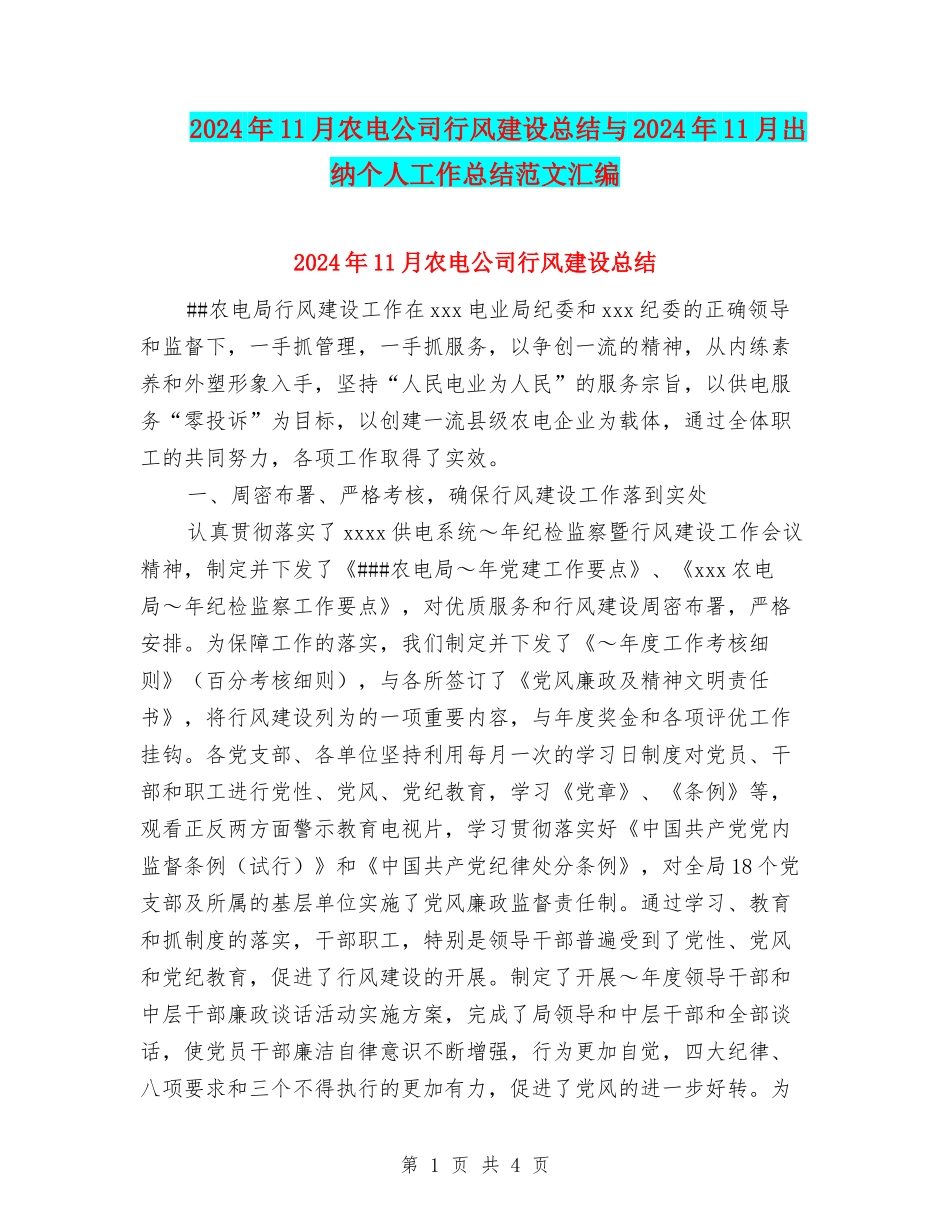 2024年11月农电公司行风建设总结与2024年11月出纳个人工作总结范文汇编

2024年11月农电公司行风建设总结

##农电局行风建设工作在xxx电业局纪委和xxx纪委的正确领导和监督下，一手抓管理，一手抓服务，以争创一流的精神，从内练素养和外塑形象入手，坚持“人民电业为人民”的服务宗旨，以供电服务“零投诉”为目标，以创建一流县级农电企业为载体，通过全体职工的共同努力，各项工作取得了实效。

一、周密布署、严格考核，确保行风建设工作落到实处

认真贯彻落实了xxxx供电系统～年纪检监察暨行风建设工作会议精神，制定并下发了《###农电局～年党建工作要点》、《xxx农电局～年纪检监察工作要点》，对优质服务和行风建设周密布署，严格安排。为保障工作的落实，我们制定并下发了《～年度工作考核细则》（百分考核细则），与各所签订了《党风廉政及精神文明责任书》，将行风建设列为的一项重要内容，与年度奖金和各项评优工作挂钩。各党支部、各单位坚持利用每月一次的学习日制度对党员、干部和职工进行党性、党风、党纪教育，学习《党章》、《条例》等，观看正反两方面警示教育电视片，学习贯彻落实好《中国共产党党内监督条例（试行）》和《中国共产党纪律处分条例》，对全局18个党支部及所属的基层单位实施了党风廉政监督责任制。通过学习、教育和抓制度的落实，干部职工，特别是领导干部普遍受到了党性、党风和党纪教育，促进了行风建设的开展。制定了开展～年度领导干部和中层干部廉政谈话活动实施方案，完成了局领导和中层干部和全部谈话，使党员干部廉洁自律意识不断增强，行为更加自觉，四大纪律、八项要求和三个不得执行的更加有力，促进了党风的进一步好转。为

第 1 页 共 4 页